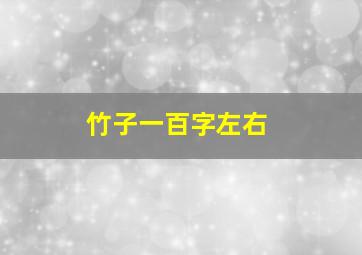 竹子一百字左右